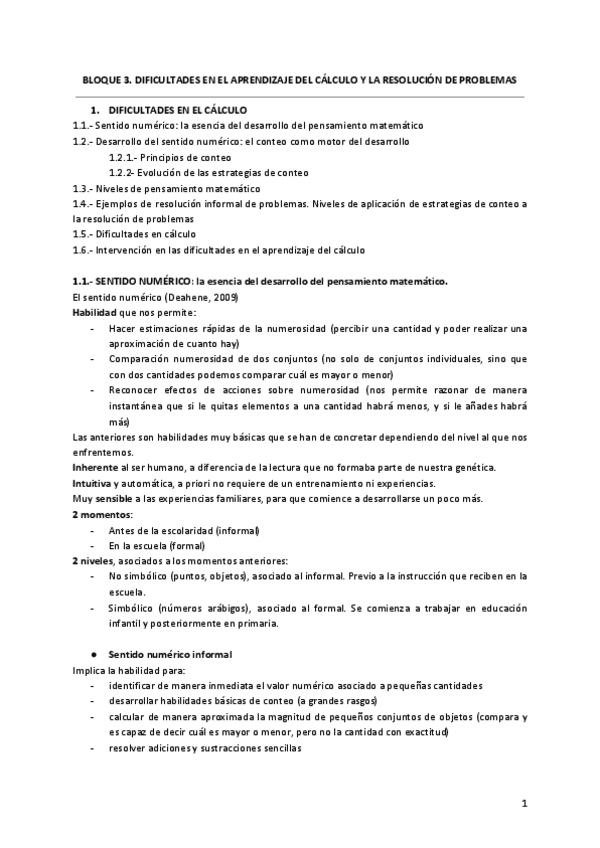 BLOQUE 3. DIFICULTADES EN EL APRENDIZAJE DEL CÁLCULO Y LA RESOLUCIÓN DE PROBLEMAS

1. DIFICULTADES EN EL CÁLCULO
1.1.- Sentido numérico: la esencia del desarrollo del pensamiento matemático
1.2.- Desarrollo del sentido numérico: el conteo como motor del desarrollo
1.2.1.- Principios de conteo
1.2.2- Evolución de las estrategias de conteo
1.3.- Niveles de pensamiento matemático
1.4.- Ejemplos de resolución informal de problemas. Niveles de aplicación de estrategias de conteo a la resolución de problemas
1.5.- Dificultades en cálculo
1.6.- Intervención en las dificultades en el aprendizaje del cálculo

1.1.- SENTIDO NUMÉRICO: la esencia del desarrollo del pensamiento matemático.
El sentido numérico (Deahene, 2009)
Habilidad que nos permite:
- Hacer estimaciones rápidas de la numerosidad (percibir una cantidad y poder realizar una aproximación de cuanto hay)
- Comparación numerosidad de dos conjuntos (no solo de conjuntos individuales, sino que con dos cantidades podemos comparar cuál es mayor o menor)
- Reconocer efectos de acciones sobre numerosidad (nos permite razonar de manera instantánea que si le quitas elementos a una cantidad habrá menos, y si le añades habrá más)
Las anteriores son habilidades muy básicas que se han de concretar dependiendo del nivel al que nos enfrentemos.
Inherente al ser humano, a diferencia de la lectura que no formaba parte de nuestra genética.
Intuitiva y automática, a priori no requiere de un entrenamiento ni experiencias.
Muy sensible a las experiencias familiares, para que comience a desarrollarse un poco más.
2 momentos:
- Antes de la escolaridad (informal)
- En la escuela (formal)
2 niveles, asociados a los momentos anteriores:
- No simbólico (puntos, objetos), asociado al informal. Previo a la instrucción que reciben en la escuela.
- Simbólico (números arábigos), asociado al formal. Se comienza a trabajar en educación infantil y posteriormente en primaria.

● Sentido numérico informal
Implica la habilidad para:
- identificar de manera inmediata el valor numérico asociado a pequeñas cantidades
- desarrollar habilidades básicas de conteo (a grandes rasgos)
- calcular de manera aproximada la magnitud de pequeños conjuntos de objetos (compara y es capaz de decir cuál es mayor o menor, pero no la cantidad con exactitud)
- resolver adiciones y sustracciones sencillas

1